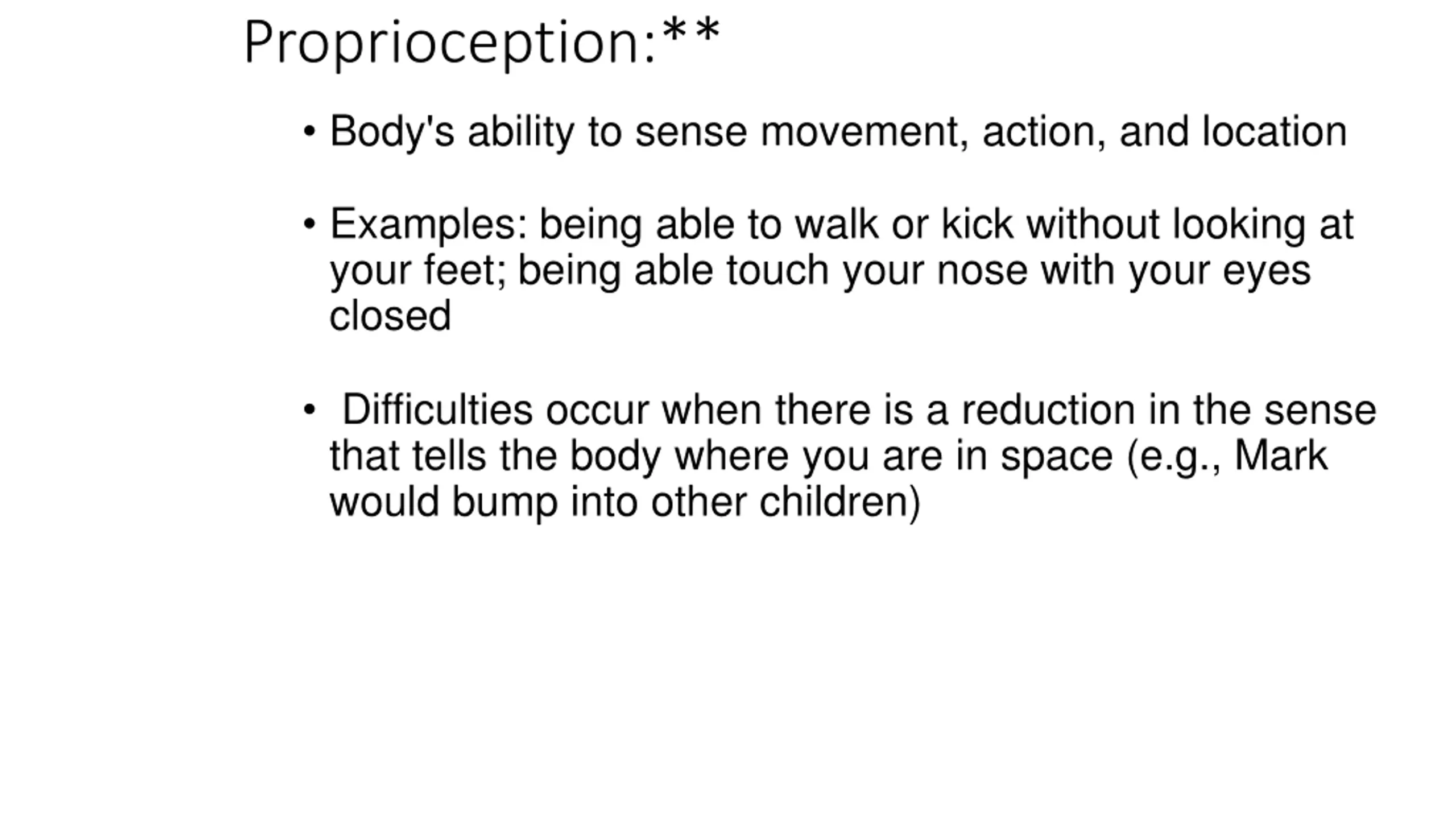 Proprioception:**

• Body's ability to sense movement, action, and location

• Examples: being able to walk or kick without looking at your feet; being able touch your nose with your eyes closed

• Difficulties occur when there is a reduction in the sense that tells the body where you are in space (e.g., Mark would bump into other children)